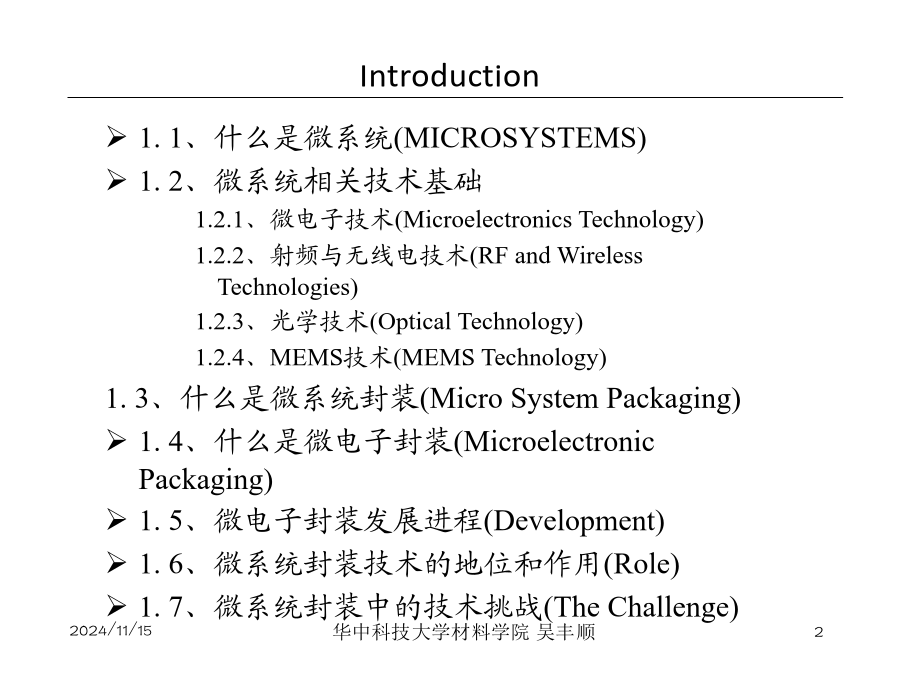 Introduction

➢ 1. 1、什么是微系统(MICROSYSTEMS)

➢ 1. 2、微系统相关技术基础

1.2.1、微电子技术(Microelectronics Technology)

1.2.2、射频与无线电技术(RF and Wireless Technologies)

1.2.3、光学技术(Optical Technology)

1.2.4、MEMS技术(MEMS Technology)

1. 3、什么是微系统封装(Micro System Packaging)

➢ 1. 4、什么是微电子封装(Microelectronic Packaging)

➢ 1. 5、微电子封装发展进程(Development)

➢ 1. 6、微系统封装技术的地位和作用(Role)

➢ 1. 7、微系统封装中的技术挑战(The Challenge)

2024/11/15 华中科技大学材料学院 吴丰顺 2